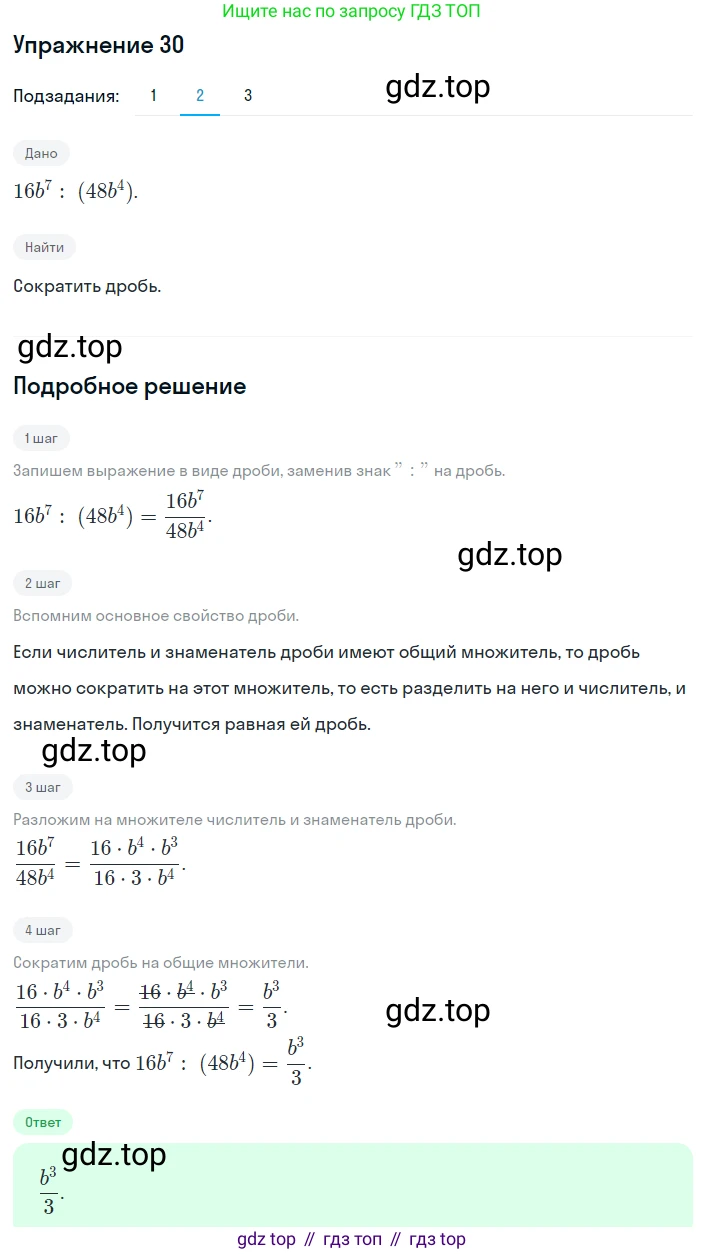 Ищите нас по запросу ГДЗ ТОП

Упражнение 30

Подзадания: 1 2 3

gdz.top

Дано

$16b^7 : (48b^4)$.

Найти

Сократить дробь.

gdz.top

Подробное решение

1 шаг

Запишем выражение в виде дроби, заменив знак " : " на дробь.

$16b^7 : (48b^4) = \frac{16b^7}{48b^4}$.

gdz.top

2 шаг

Вспомним основное свойство дроби.

Если числитель и знаменатель дроби имеют общий множитель, то дробь можно сократить на этот множитель, то есть разделить на него и числитель, и знаменатель. Получится равная ей дробь.

gdz.top

3 шаг

Разложим на множителе числитель и знаменатель дроби.

$\frac{16b^7}{48b^4} = \frac{16 \cdot b^4 \cdot b^3}{16 \cdot 3 \cdot b^4}$.

4 шаг

Сократим дробь на общие множители.

$\frac{16 \cdot b^4 \cdot b^3}{16 \cdot 3 \cdot b^4} = \frac{\cancel{16} \cdot \cancel{b^4} \cdot b^3}{\cancel{16} \cdot 3 \cdot \cancel{b^4}} = \frac{b^3}{3}$.

gdz.top

Получили, что $16b^7 : (48b^4) = \frac{b^3}{3}$.

Ответ

gdz.top

$\frac{b^3}{3}$.

gdz top // гдз топ // гдз top